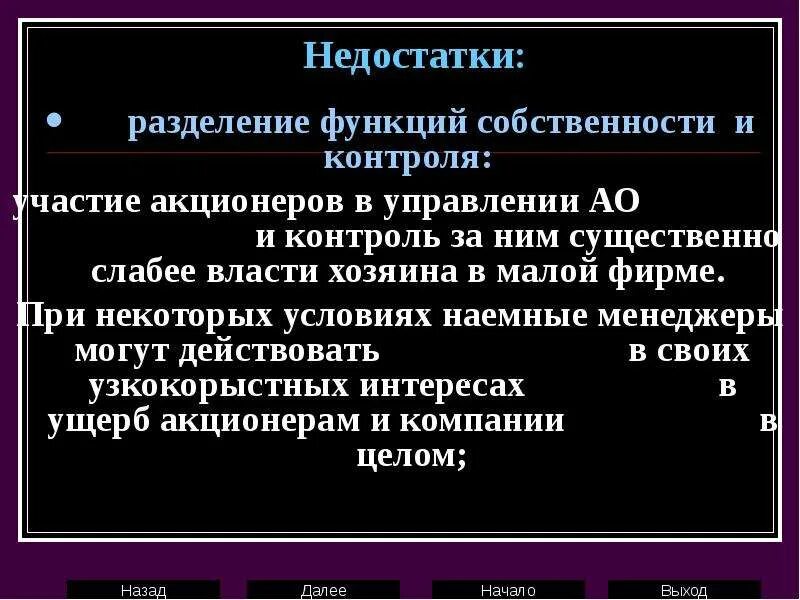 Недостатки:

• разделение функций собственности и контроля:

участие акционеров в управлении АО и контроль за ним существенно слабее власти хозяина в малой фирме.

При некоторых условиях наемные менеджеры могут действовать в своих узкокорыстных интересах в ущерб акционерам и компании в целом;

Назад Далее Начало Выход